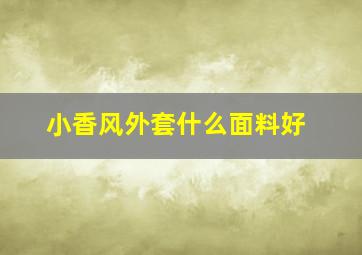 小香风外套什么面料好